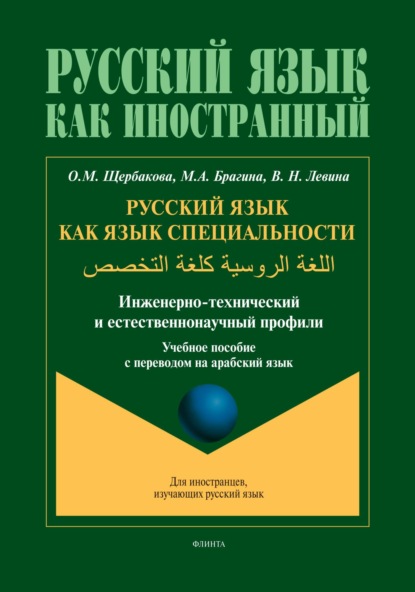 РУССКИЙ ЯЗЫК
КАК ИНОСТРАННЫЙ

О.М. Щербакова, М.А. Брагина, В. Н. Левина

РУССКИЙ ЯЗЫК
КАК ЯЗЫК СПЕЦИАЛЬНОСТИ

اللغة الروسية كلغة التخصص

Инженерно-технический
и естественнонаучный профили

Учебное пособие
с переводом на арабский язык

Для иностранцев,
изучающих русский язык

ФЛИНТА